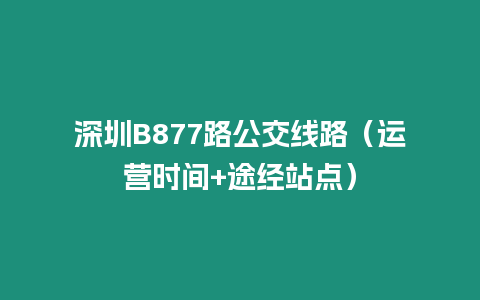 深圳B877路公交线路（运营时间+途经站点）